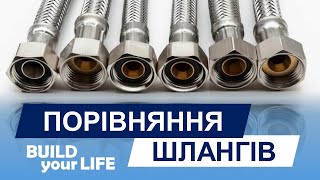 ПОРІВНЯННЯ
ШЛАНГІВ

BUILD
your LIFE